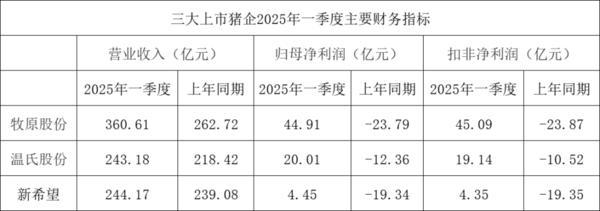 三大上市猪企2025年一季度主要财务指标

| | 营业收入（亿元） | | 归母净利润（亿元） | | 扣非净利润（亿元） | |
|---|---|---|---|---|---|---|
| | 2025年一季度 | 上年同期 | 2025年一季度 | 上年同期 | 2025年一季度 | 上年同期 |
| 牧原股份 | 360.61 | 262.72 | 44.91 | -23.79 | 45.09 | -23.87 |
| 温氏股份 | 243.18 | 218.42 | 20.01 | -12.36 | 19.14 | -10.52 |
| 新希望 | 244.17 | 239.08 | 4.45 | -19.34 | 4.35 | -19.35 |